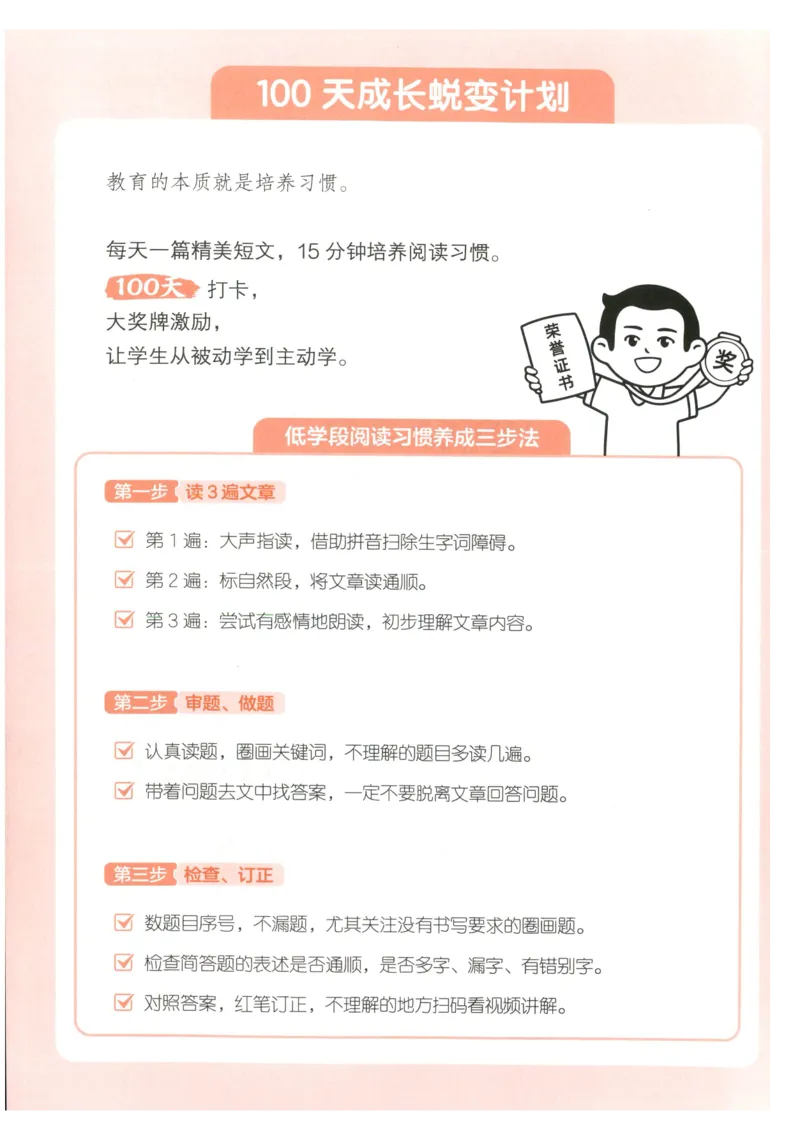 100 天成长蜕变计划

教育的本质就是培养习惯。

每天一篇精美短文，15 分钟培养阅读习惯。
100天 打卡，
大奖牌激励，
让学生从被动学到主动学。

荣誉证书

奖

低学段阅读习惯养成三步法

第一步 读 3 遍文章

第 1 遍：大声指读，借助拼音扫除生字词障碍。
第 2 遍：标自然段，将文章读通顺。
第 3 遍：尝试有感情地朗读，初步理解文章内容。

第二步 审题、做题

认真读题，圈画关键词，不理解的题目多读几遍。
带着问题去文中找答案，一定不要脱离文章回答问题。

第三步 检查、订正

数题目序号，不漏题，尤其关注没有书写要求的圈画题。
检查简答题的表述是否通顺，是否多字、漏字、有错别字。
对照答案，红笔订正，不理解的地方扫码看视频讲解。